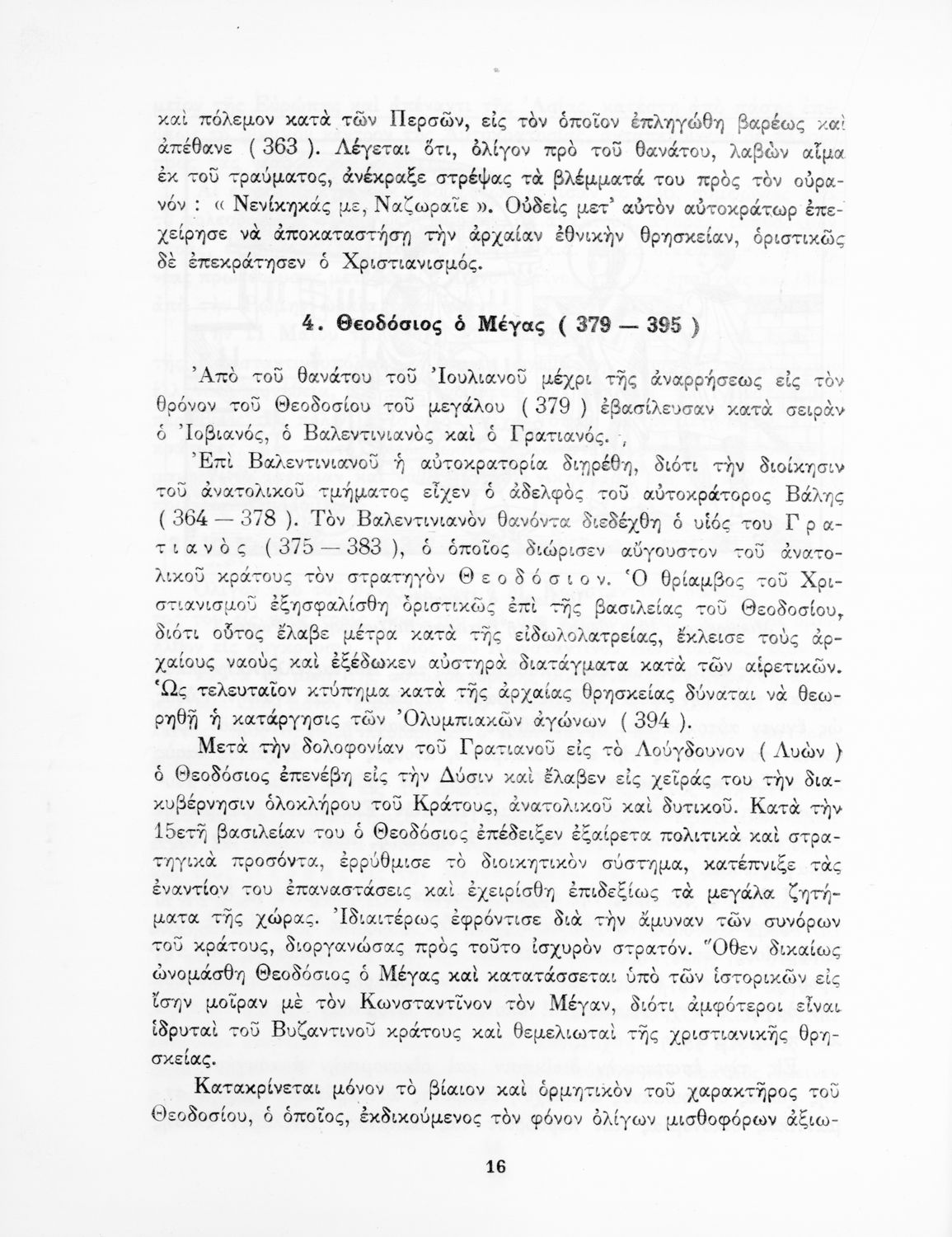 καὶ πόλεμον κατὰ τῶν Περσῶν, εἰς τὸν ὁποῖον ἐπληγώθη βαρέως καὶ ἀπέθανε ( 363 ). Λέγεται ὅτι, ὀλίγον πρὸ τοῦ θανάτου, λαβὼν αἷμα ἐκ τοῦ τραύματος, ἀνέκραξε στρέψας τὰ βλέμματά του πρὸς τὸν οὐρανόν : « Νενίκηκάς με, Ναζωραῖε ». Οὐδεὶς μετ' αὐτὸν αὐτοκράτωρ ἐπεχείρησε νὰ ἀποκαταστήσῃ τὴν ἀρχαίαν ἐθνικὴν θρησκείαν, ὁριστικῶς δὲ ἐπεκράτησεν ὁ Χριστιανισμός.

4. Θεοδόσιος ὁ Μέγας ( 379 — 395 )

Ἀπὸ τοῦ θανάτου τοῦ Ἰουλιανοῦ μέχρι τῆς ἀναρρήσεως εἰς τὸν θρόνον τοῦ Θεοδοσίου τοῦ μεγάλου ( 379 ) ἐβασίλευσαν κατὰ σειρὰν ὁ Ἰοβιανός, ὁ Βαλεντινιανὸς καὶ ὁ Γρατιανός.

Ἐπὶ Βαλεντινιανοῦ ἡ αὐτοκρατορία διῃρέθη, διότι τὴν διοίκησιν τοῦ ἀνατολικοῦ τμήματος εἶχεν ὁ ἀδελφὸς τοῦ αὐτοκράτορος Βάλης ( 364 — 378 ). Τὸν Βαλεντινιανὸν θανόντα διεδέχθη ὁ υἱός του Γρατιανὸς ( 375 — 383 ), ὁ ὁποῖος διώρισεν αὔγουστον τοῦ ἀνατολικοῦ κράτους τὸν στρατηγὸν Θεοδόσιον. Ὁ θρίαμβος τοῦ Χριστιανισμοῦ ἐξησφαλίσθη ὁριστικῶς ἐπὶ τῆς βασιλείας τοῦ Θεοδοσίου, διότι οὗτος ἔλαβε μέτρα κατὰ τῆς εἰδωλολατρείας, ἔκλεισε τοὺς ἀρχαίους ναοὺς καὶ ἐξέδωκεν αὐστηρὰ διατάγματα κατὰ τῶν αἱρετικῶν. Ὡς τελευταῖον κτύπημα κατὰ τῆς ἀρχαίας θρησκείας δύναται νὰ θεωρηθῇ ἡ κατάργησις τῶν Ὀλυμπιακῶν ἀγώνων ( 394 ).

Μετὰ τὴν δολοφονίαν τοῦ Γρατιανοῦ εἰς τὸ Λούγδουνον ( Λυὼν ) ὁ Θεοδόσιος ἐπενέβη εἰς τὴν Δύσιν καὶ ἔλαβεν εἰς χεῖράς του τὴν διακυβέρνησιν ὁλοκλήρου τοῦ Κράτους, ἀνατολικοῦ καὶ δυτικοῦ. Κατὰ τὴν 15ετῆ βασιλείαν του ὁ Θεοδόσιος ἐπέδειξεν ἐξαίρετα πολιτικὰ καὶ στρατηγικὰ προσόντα, ἐρρύθμισε τὸ διοικητικὸν σύστημα, κατέπνιξε τὰς ἐναντίον του ἐπαναστάσεις καὶ ἐχειρίσθη ἐπιδεξίως τὰ μεγάλα ζητήματα τῆς χώρας. Ἰδιαιτέρως ἐφρόντισε διὰ τὴν ἄμυναν τῶν συνόρων τοῦ κράτους, διοργανώσας πρὸς τοῦτο ἰσχυρὸν στρατόν. Ὅθεν δικαίως ὠνομάσθη Θεοδόσιος ὁ Μέγας καὶ κατατάσσεται ὑπὸ τῶν ἱστορικῶν εἰς ἴσην μοῖραν μὲ τὸν Κωνσταντῖνον τὸν Μέγαν, διότι ἀμφότεροι εἶναι ἱδρυταὶ τοῦ Βυζαντινοῦ κράτους καὶ θεμελιωταὶ τῆς χριστιανικῆς θρησκείας.

Κατακρίνεται μόνον τὸ βίαιον καὶ ὁρμητικὸν τοῦ χαρακτῆρος τοῦ Θεοδοσίου, ὁ ὁποῖος, ἐκδικούμενος τὸν φόνον ὀλίγων μισθοφόρων ἀξιω-

16